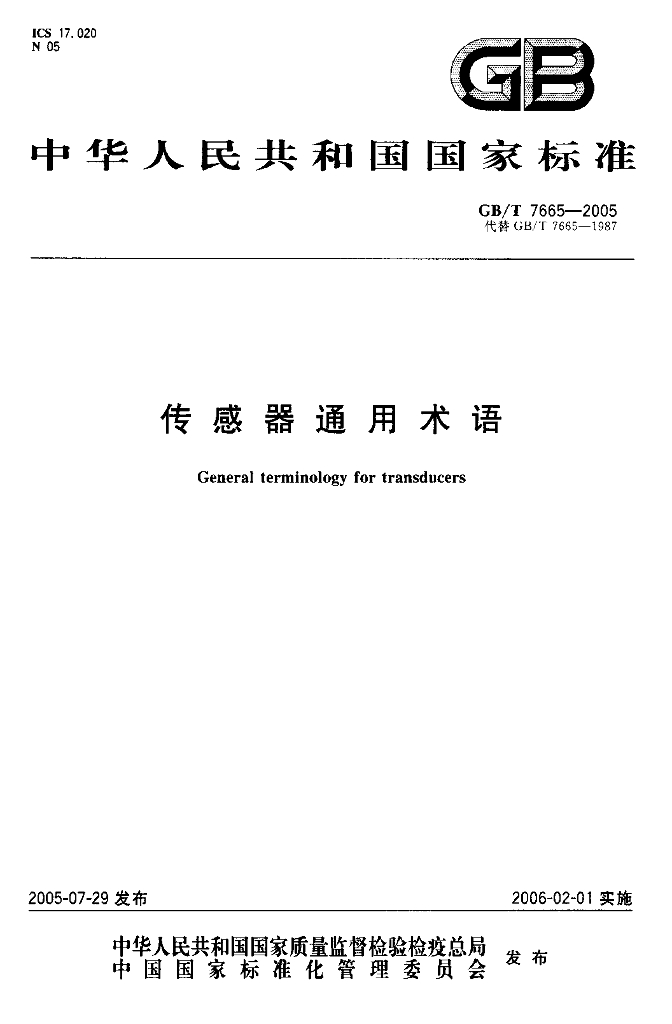 ICS 17.020
N 05

GB

中华人民共和国国家标准

GB/T 7665—2005
代替 GB/T 7665—1987

传感器通用术语

General terminology for transducers

2005-07-29 发布

2006-02-01 实施

中华人民共和国国家质量监督检验检疫总局
中国国家标准化管理委员会
发布